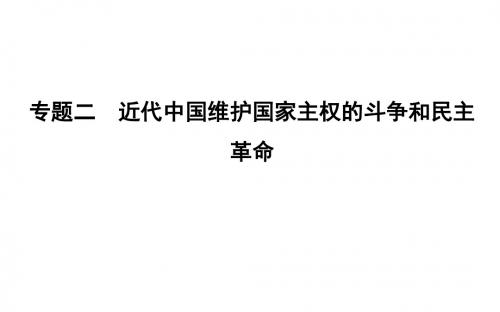 专题二　近代中国维护国家主权的斗争和民主革命